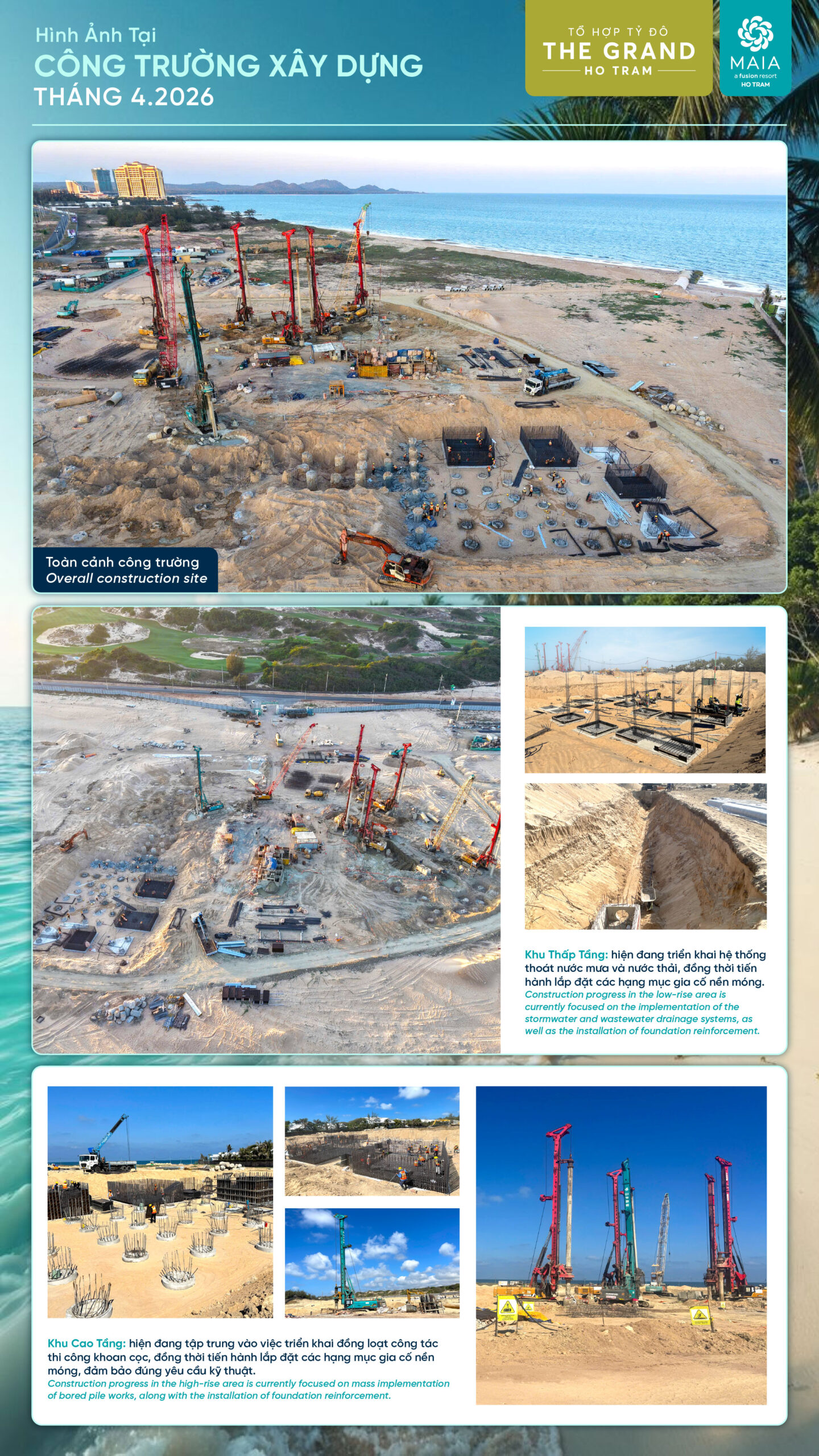 Hình Ảnh Tại
CÔNG TRƯỜNG XÂY DỰNG
THÁNG 4.2026

TỔ HỢP TỶ ĐÔ
THE GRAND
HO TRAM

MAIA
a fusion resort
HO TRAM

Toàn cảnh công trường
Overall construction site

Khu Thấp Tầng: hiện đang triển khai hệ thống thoát nước mưa và nước thải, đồng thời tiến hành lắp đặt các hạng mục gia cố nền móng.
Construction progress in the low-rise area is currently focused on the implementation of the stormwater and wastewater drainage systems, as well as the installation of foundation reinforcement.

Khu Cao Tầng: hiện đang tập trung vào việc triển khai đồng loạt công tác thi công khoan cọc, đồng thời tiến hành lắp đặt các hạng mục gia cố nền móng, đảm bảo đúng yêu cầu kỹ thuật.
Construction progress in the high-rise area is currently focused on mass implementation of bored pile works, along with the installation of foundation reinforcement.